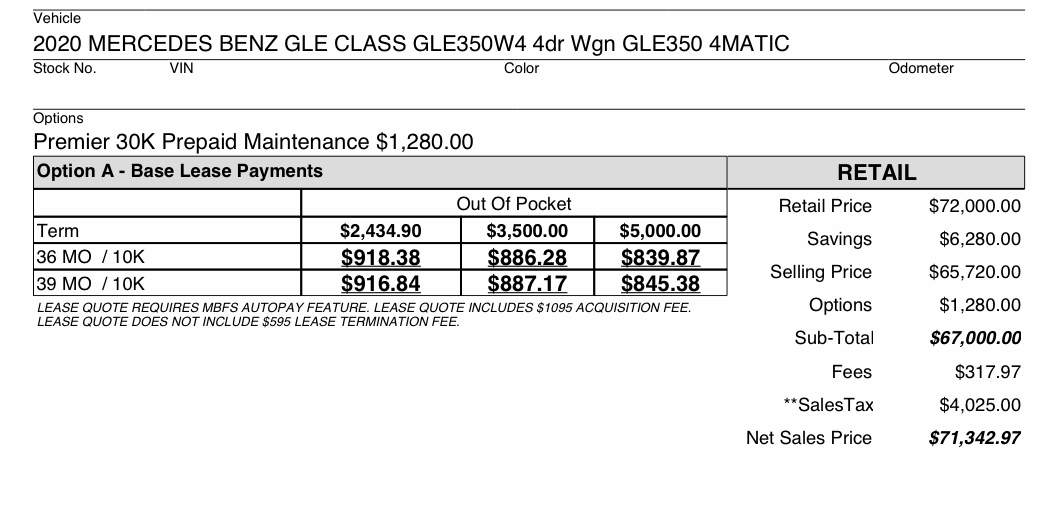 Vehicle
2020 MERCEDES BENZ GLE CLASS GLE350W4 4dr Wgn GLE350 4MATIC
Stock No. VIN Color Odometer

Options
Premier 30K Prepaid Maintenance $1,280.00

Option A - Base Lease Payments

| | Out Of Pocket | | |
|---|---|---|---|
| Term | $2,434.90 | $3,500.00 | $5,000.00 |
| 36 MO / 10K | $918.38 | $886.28 | $839.87 |
| 39 MO / 10K | $916.84 | $887.17 | $845.38 |

LEASE QUOTE REQUIRES MBFS AUTOPAY FEATURE. LEASE QUOTE INCLUDES $1095 ACQUISITION FEE. LEASE QUOTE DOES NOT INCLUDE $595 LEASE TERMINATION FEE.

RETAIL

| | |
|---|---|
| Retail Price | $72,000.00 |
| Savings | $6,280.00 |
| Selling Price | $65,720.00 |
| Options | $1,280.00 |
| Sub-Total | $67,000.00 |
| Fees | $317.97 |
| **SalesTax | $4,025.00 |
| Net Sales Price | $71,342.97 |